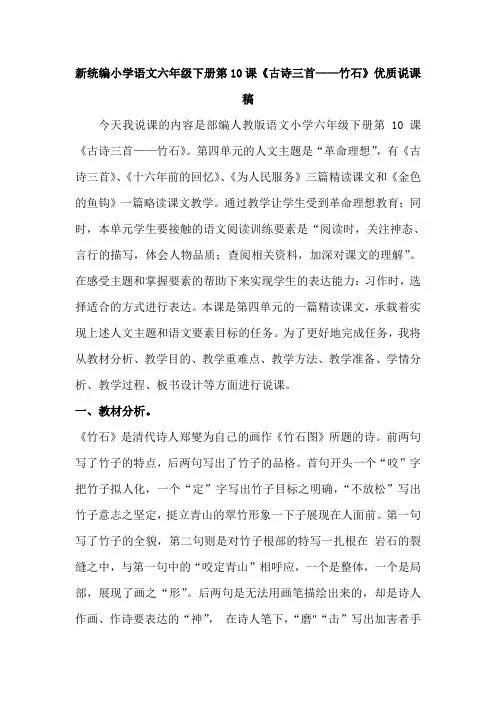 新统编小学语文六年级下册第10课《古诗三首——竹石》优质说课稿

今天我说课的内容是部编人教版语文小学六年级下册第 10 课《古诗三首——竹石》。第四单元的人文主题是“革命理想”，有《古诗三首》、《十六年前的回忆》、《为人民服务》三篇精读课文和《金色的鱼钩》一篇略读课文教学。通过教学让学生受到革命理想教育；同时，本单元学生要接触的语文阅读训练要素是“阅读时，关注神态、言行的描写，体会人物品质；查阅相关资料，加深对课文的理解”。在感受主题和掌握要素的帮助下来实现学生的表达能力：习作时，选择适合的方式进行表达。本课是第四单元的一篇精读课文，承载着实现上述人文主题和语文要素目标的任务。为了更好地完成任务，我将从教材分析、教学目的、教学重难点、教学方法、教学准备、学情分析、教学过程、板书设计等方面进行说课。

一、教材分析。

《竹石》是清代诗人郑燮为自己的画作《竹石图》所题的诗。前两句写了竹子的特点，后两句写出了竹子的品格。首句开头一个“咬”字把竹子拟人化，一个“定”字写出竹子目标之明确，“不放松”写出竹子意志之坚定，挺立青山的翠竹形象一下子展现在人面前。第一句写了竹子的全貌，第二句则是对竹子根部的特写一扎根在 岩石的裂缝之中，与第一句中的“咬定青山”相呼应，一个是整体，一个是局部，展现了画之“形”。后两句是无法用画笔描绘出来的，却是诗人作画、作诗要表达的“神”， 在诗人笔下，“磨”“击”写出加害者手